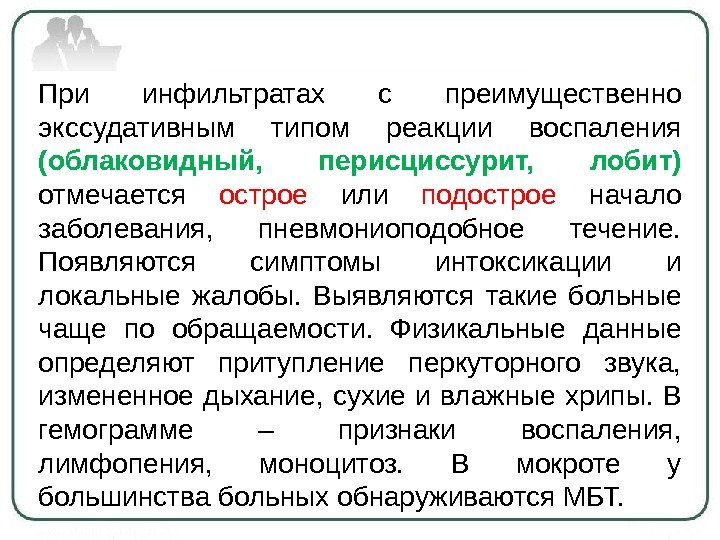 При инфильтратах с преимущественно экссудативным типом реакции воспаления (облаковидный, перисциссурит, лобит) отмечается острое или подострое начало заболевания, пневмониоподобное течение. Появляются симптомы интоксикации и локальные жалобы. Выявляются такие больные чаще по обращаемости. Физикальные данные определяют притупление перкуторного звука, измененное дыхание, сухие и влажные хрипы. В гемограмме – признаки воспаления, лимфопения, моноцитоз. В мокроте у большинства больных обнаруживаются МБТ.